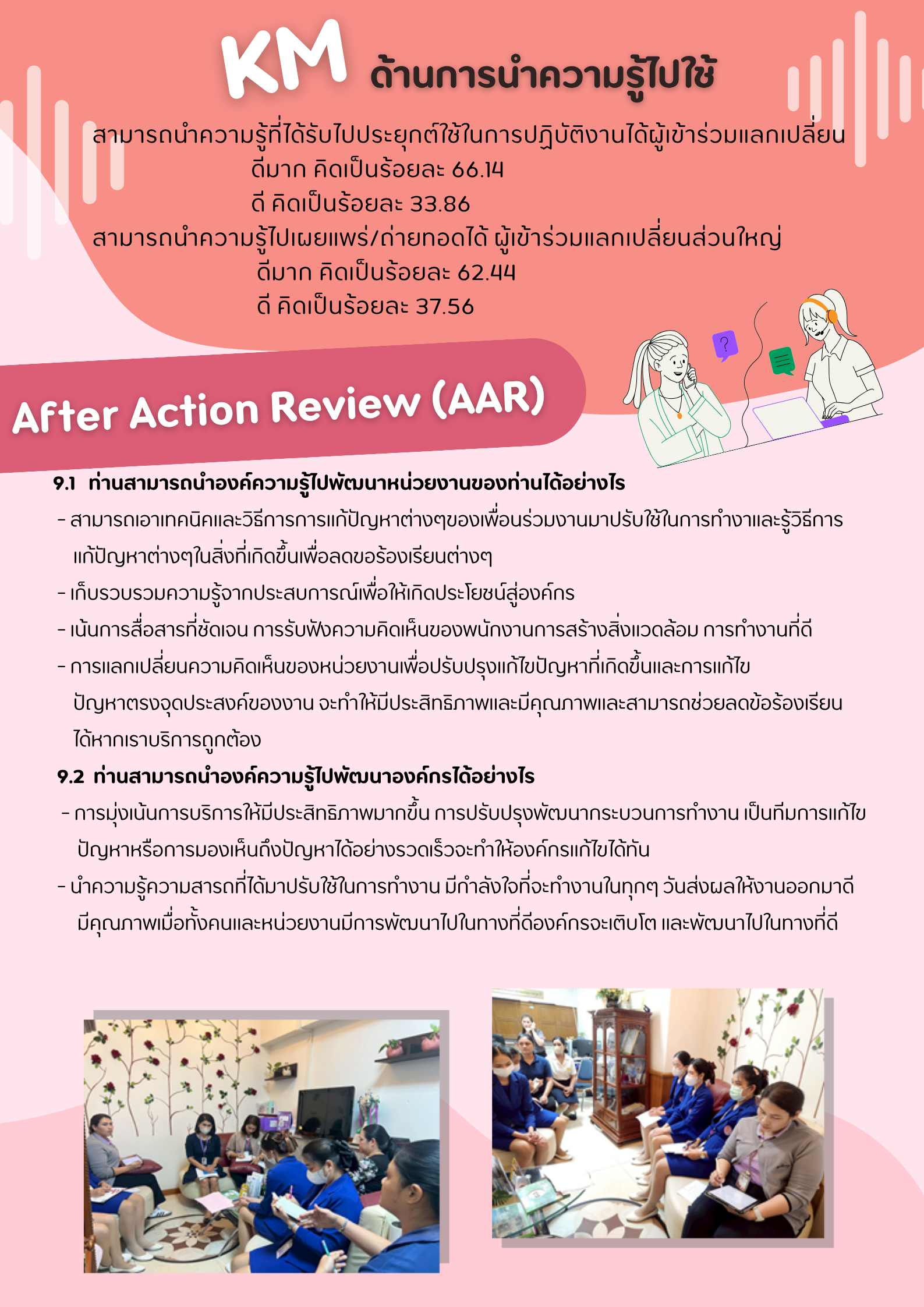 KM ด้านการนำความรู้ไปใช้

สามารถนำความรู้ที่ได้รับไปประยุกต์ใช้ในการปฏิบัติงานได้ผู้เข้าร่วมแลกเปลี่ยน
ดีมาก คิดเป็นร้อยละ 66.14
ดี คิดเป็นร้อยละ 33.86
สามารถนำความรู้ไปเผยแพร่/ถ่ายทอดได้ ผู้เข้าร่วมแลกเปลี่ยนส่วนใหญ่
ดีมาก คิดเป็นร้อยละ 62.44
ดี คิดเป็นร้อยละ 37.56

After Action Review (AAR)

9.1 ท่านสามารถนำองค์ความรู้ไปพัฒนาหน่วยงานของท่านได้อย่างไร
- สามารถเอาเทคนิคและวิธีการการแก้ปัญหาต่างๆของเพื่อนร่วมงานมาปรับใช้ในการทำงาและรู้วิธีการแก้ปัญหาต่างๆในสิ่งที่เกิดขึ้นเพื่อลดขอร้องเรียนต่างๆ
- เก็บรวบรวมความรู้จากประสบการณ์เพื่อให้เกิดประโยชน์สู่องค์กร
- เน้นการสื่อสารที่ชัดเจน การรับฟังความคิดเห็นของพนักงานการสร้างสิ่งแวดล้อม การทำงานที่ดี
- การแลกเปลี่ยนความคิดเห็นของหน่วยงานเพื่อปรับปรุงแก้ไขปัญหาที่เกิดขึ้นและการแก้ไขปัญหาตรงจุดประสงค์ของงาน จะทำให้มีประสิทธิภาพและมีคุณภาพและสามารถช่วยลดข้อร้องเรียนได้หากเราบริการถูกต้อง
9.2 ท่านสามารถนำองค์ความรู้ไปพัฒนาองค์กรได้อย่างไร
- การมุ่งเน้นการบริการให้มีประสิทธิภาพมากขึ้น การปรับปรุงพัฒนากระบวนการทำงาน เป็นทีมการแก้ไขปัญหาหรือการมองเห็นถึงปัญหาได้อย่างรวดเร็วจะทำให้องค์กรแก้ไขได้ทัน
- นำความรู้ความสารถที่ได้มาปรับใช้ในการทำงาน มีกำลังใจที่จะทำงานในทุกๆ วันส่งผลให้งานออกมาดีมีคุณภาพเมื่อทั้งคนและหน่วยงานมีการพัฒนาไปในทางที่ดีองค์กรจะเติบโต และพัฒนาไปในทางที่ดี